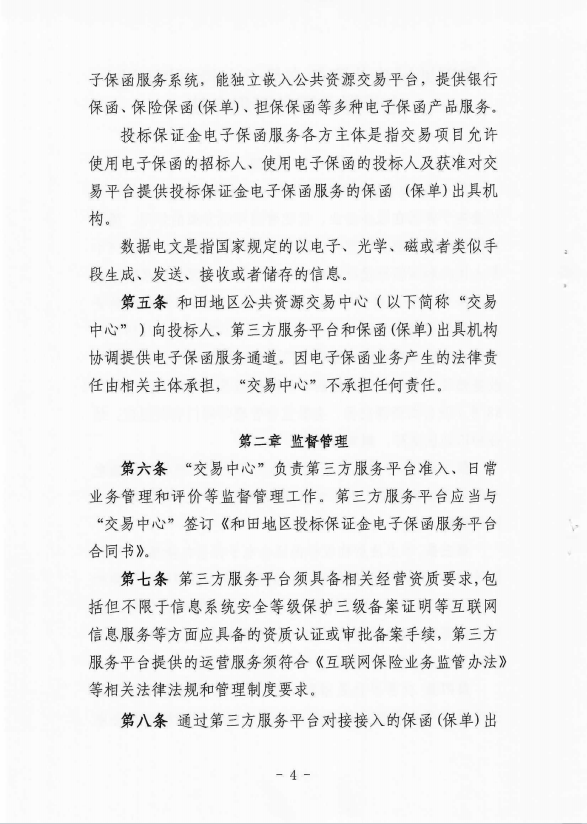 子保函服务系统，能独立嵌入公共资源交易平台，提供银行保函、保险保函（保单）、担保保函等多种电子保函产品服务。

投标保证金电子保函服务各方主体是指交易项目允许使用电子保函的招标人、使用电子保函的投标人及获准对交易平台提供投标保证金电子保函服务的保函（保单）出具机构。

数据电文是指国家规定的以电子、光学、磁或者类似手段生成、发送、接收或者储存的信息。

第五条 和田地区公共资源交易中心（以下简称“交易中心”）向投标人、第三方服务平台和保函(保单)出具机构协调提供电子保函服务通道。因电子保函业务产生的法律责任由相关主体承担，“交易中心”不承担任何责任。

第二章 监督管理

第六条 “交易中心”负责第三方服务平台准入、日常业务管理和评价等监督管理工作。第三方服务平台应当与“交易中心”签订《和田地区投标保证金电子保函服务平台合同书》。

第七条 第三方服务平台须具备相关经营资质要求，包括但不限于信息系统安全等级保护三级备案证明等互联网信息服务等方面应具备的资质认证或审批备案手续，第三方服务平台提供的运营服务须符合《互联网保险业务监管办法》等相关法律法规和管理制度要求。

第八条 通过第三方服务平台对接接入的保函（保单）出

- 4 -